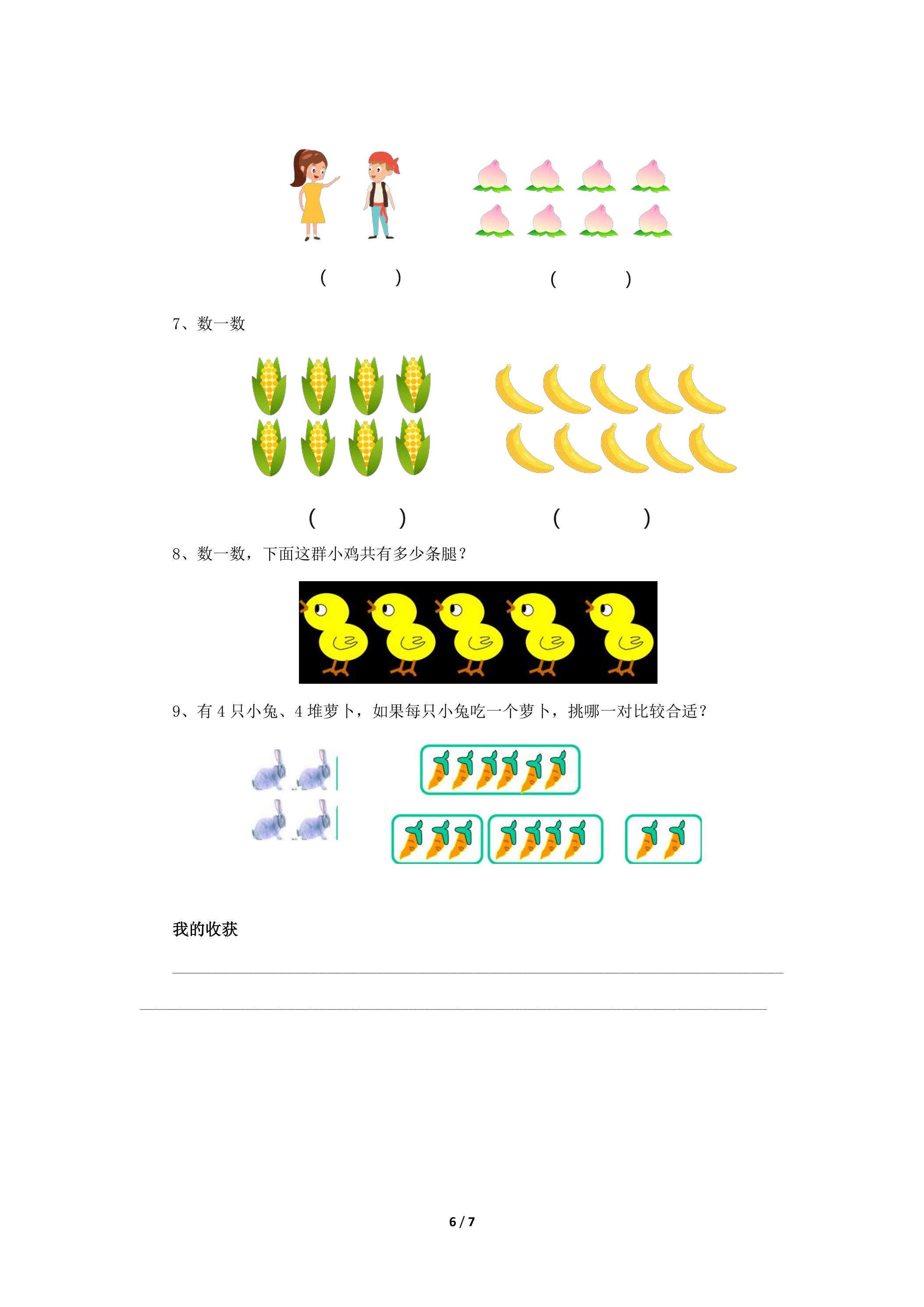 (    )    (    )

7、数一数

(    )    (    )

8、数一数，下面这群小鸡共有多少条腿？

9、有4只小兔、4堆萝卜，如果每只小兔吃一个萝卜，挑哪一对比较合适？

我的收获

____

____

6 / 7